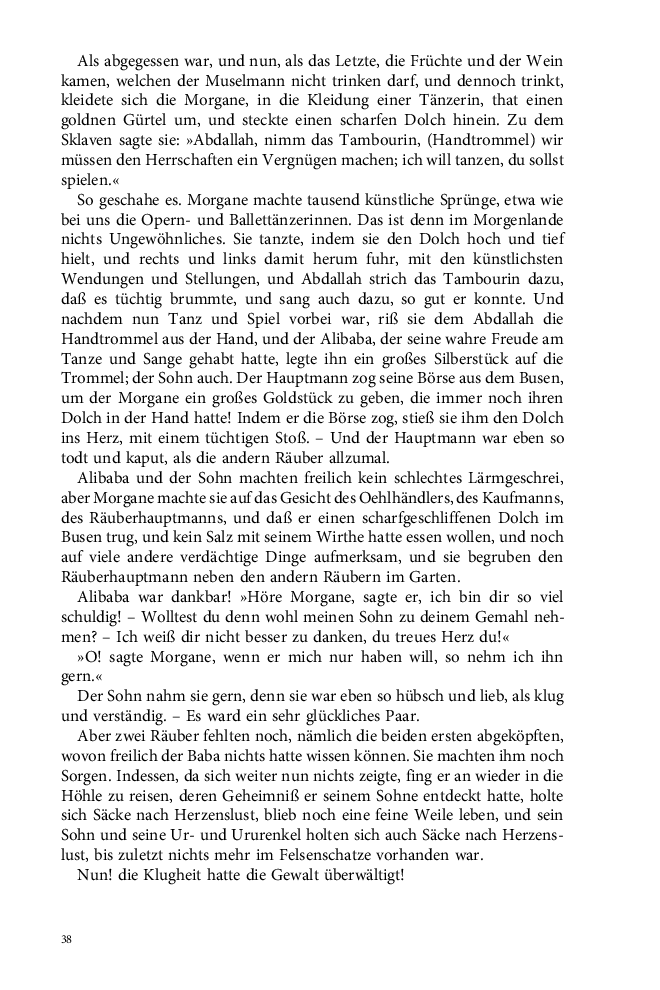 Als abgegessen war, und nun, als das Letzte, die Früchte und der Wein kamen, welchen der Muselmann nicht trinken darf, und dennoch trinkt, kleidete sich die Morgane, in die Kleidung einer Tänzerin, that einen goldnen Gürtel um, und steckte einen scharfen Dolch hinein. Zu dem Sklaven sagte sie: »Abdallah, nimm das Tambourin, (Handtrommel) wir müssen den Herrschaften ein Vergnügen machen; ich will tanzen, du sollst spielen.«

So geschahe es. Morgane machte tausend künstliche Sprünge, etwa wie bei uns die Opern- und Ballettänzerinnen. Das ist denn im Morgenlande nichts Ungewöhnliches. Sie tanzte, indem sie den Dolch hoch und tief hielt, und rechts und links damit herum fuhr, mit den künstlichsten Wendungen und Stellungen, und Abdallah strich das Tambourin dazu, daß es tüchtig brummte, und sang auch dazu, so gut er konnte. Und nachdem nun Tanz und Spiel vorbei war, riß sie dem Abdallah die Handtrommel aus der Hand, und der Alibaba, der seine wahre Freude am Tanze und Sange gehabt hatte, legte ihn ein großes Silberstück auf die Trommel; der Sohn auch. Der Hauptmann zog seine Börse aus dem Busen, um der Morgane ein großes Goldstück zu geben, die immer noch ihren Dolch in der Hand hatte! Indem er die Börse zog, stieß sie ihm den Dolch ins Herz, mit einem tüchtigen Stoß. – Und der Hauptmann war eben so todt und kaput, als die andern Räuber allzumal.

Alibaba und der Sohn machten freilich kein schlechtes Lärmgeschrei, aber Morgane machte sie auf das Gesicht des Oehlhändlers, des Kaufmanns, des Räuberhauptmanns, und daß er einen scharfgeschliffenen Dolch im Busen trug, und kein Salz mit seinem Wirthe hatte essen wollen, und noch auf viele andere verdächtige Dinge aufmerksam, und sie begruben den Räuberhauptmann neben den andern Räubern im Garten.

Alibaba war dankbar! »Höre Morgane, sagte er, ich bin dir so viel schuldig! – Wolltest du denn wohl meinen Sohn zu deinem Gemahl nehmen? – Ich weiß dir nicht besser zu danken, du treues Herz du!«

»O! sagte Morgane, wenn er mich nur haben will, so nehm ich ihn gern.«

Der Sohn nahm sie gern, denn sie war eben so hübsch und lieb, als klug und verständig. – Es ward ein sehr glückliches Paar.

Aber zwei Räuber fehlten noch, nämlich die beiden ersten abgeköpften, wovon freilich der Baba nichts hatte wissen können. Sie machten ihm noch Sorgen. Indessen, da sich weiter nun nichts zeigte, fing er an wieder in die Höhle zu reisen, deren Geheimniß er seinem Sohne entdeckt hatte, holte sich Säcke nach Herzenslust, blieb noch eine feine Weile leben, und sein Sohn und seine Ur- und Ururenkel holten sich auch Säcke nach Herzenslust, bis zuletzt nichts mehr im Felsenschatze vorhanden war.

Nun! die Klugheit hatte die Gewalt überwältigt!

38